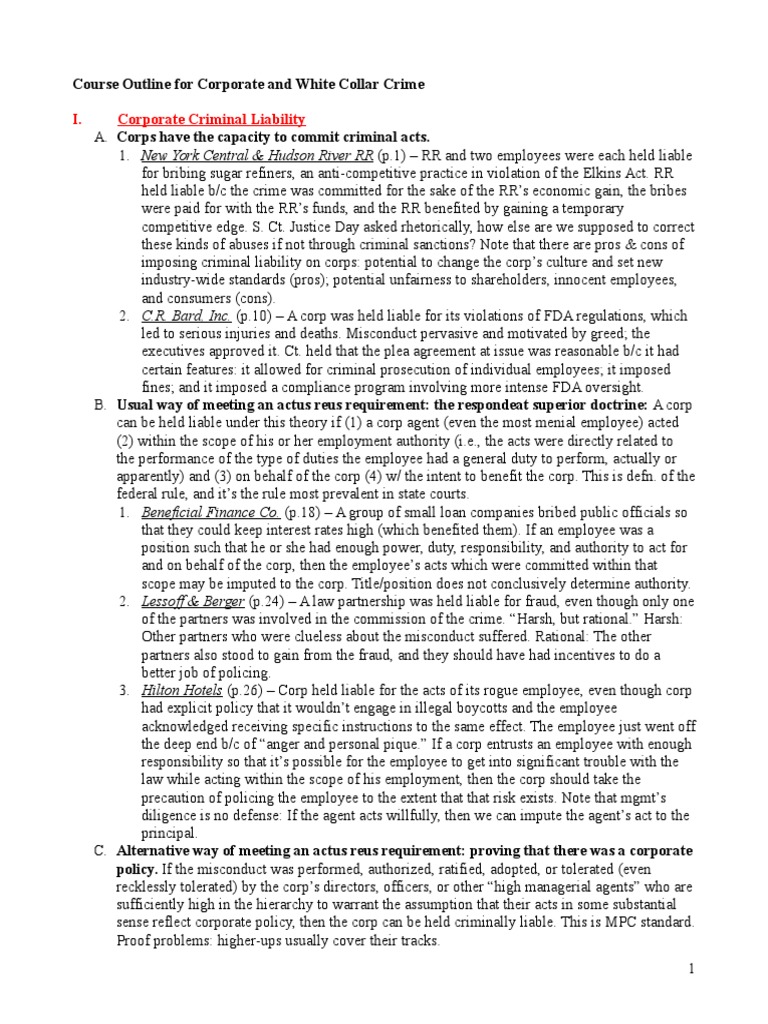 Course Outline for Corporate and White Collar Crime

I. Corporate Criminal Liability

A. Corps have the capacity to commit criminal acts.

1. New York Central & Hudson River RR (p.1) – RR and two employees were each held liable for bribing sugar refiners, an anti-competitive practice in violation of the Elkins Act. RR held liable b/c the crime was committed for the sake of the RR's economic gain, the bribes were paid for with the RR's funds, and the RR benefited by gaining a temporary competitive edge. S. Ct. Justice Day asked rhetorically, how else are we supposed to correct these kinds of abuses if not through criminal sanctions? Note that there are pros & cons of imposing criminal liability on corps: potential to change the corp's culture and set new industry-wide standards (pros); potential unfairness to shareholders, innocent employees, and consumers (cons).

2. C.R. Bard, Inc. (p.10) – A corp was held liable for its violations of FDA regulations, which led to serious injuries and deaths. Misconduct pervasive and motivated by greed; the executives approved it. Ct. held that the plea agreement at issue was reasonable b/c it had certain features: it allowed for criminal prosecution of individual employees; it imposed fines; and it imposed a compliance program involving more intense FDA oversight.

B. Usual way of meeting an actus reus requirement: the respondeat superior doctrine: A corp can be held liable under this theory if (1) a corp agent (even the most menial employee) acted (2) within the scope of his or her employment authority (i.e., the acts were directly related to the performance of the type of duties the employee had a general duty to perform, actually or apparently) and (3) on behalf of the corp (4) w/ the intent to benefit the corp. This is defn. of the federal rule, and it's the rule most prevalent in state courts.

1. Beneficial Finance Co. (p.18) – A group of small loan companies bribed public officials so that they could keep interest rates high (which benefited them). If an employee was a position such that he or she had enough power, duty, responsibility, and authority to act for and on behalf of the corp, then the employee's acts which were committed within that scope may be imputed to the corp. Title/position does not conclusively determine authority.

2. Lessoff & Berger (p.24) – A law partnership was held liable for fraud, even though only one of the partners was involved in the commission of the crime. "Harsh, but rational." Harsh: Other partners who were clueless about the misconduct suffered. Rational: The other partners also stood to gain from the fraud, and they should have had incentives to do a better job of policing.

3. Hilton Hotels (p.26) – Corp held liable for the acts of its rogue employee, even though corp had explicit policy that it wouldn't engage in illegal boycotts and the employee acknowledged receiving specific instructions to the same effect. The employee just went off the deep end b/c of "anger and personal pique." If a corp entrusts an employee with enough responsibility so that it's possible for the employee to get into significant trouble with the law while acting within the scope of his employment, then the corp should take the precaution of policing the employee to the extent that that risk exists. Note that mgmt's diligence is no defense: If the agent acts willfully, then we can impute the agent's act to the principal.

C. Alternative way of meeting an actus reus requirement: proving that there was a corporate policy. If the misconduct was performed, authorized, ratified, adopted, or tolerated (even recklessly tolerated) by the corp's directors, officers, or other "high managerial agents" who are sufficiently high in the hierarchy to warrant the assumption that their acts in some substantial sense reflect corporate policy, then the corp can be held criminally liable. This is MPC standard. Proof problems: higher-ups usually cover their tracks.

1